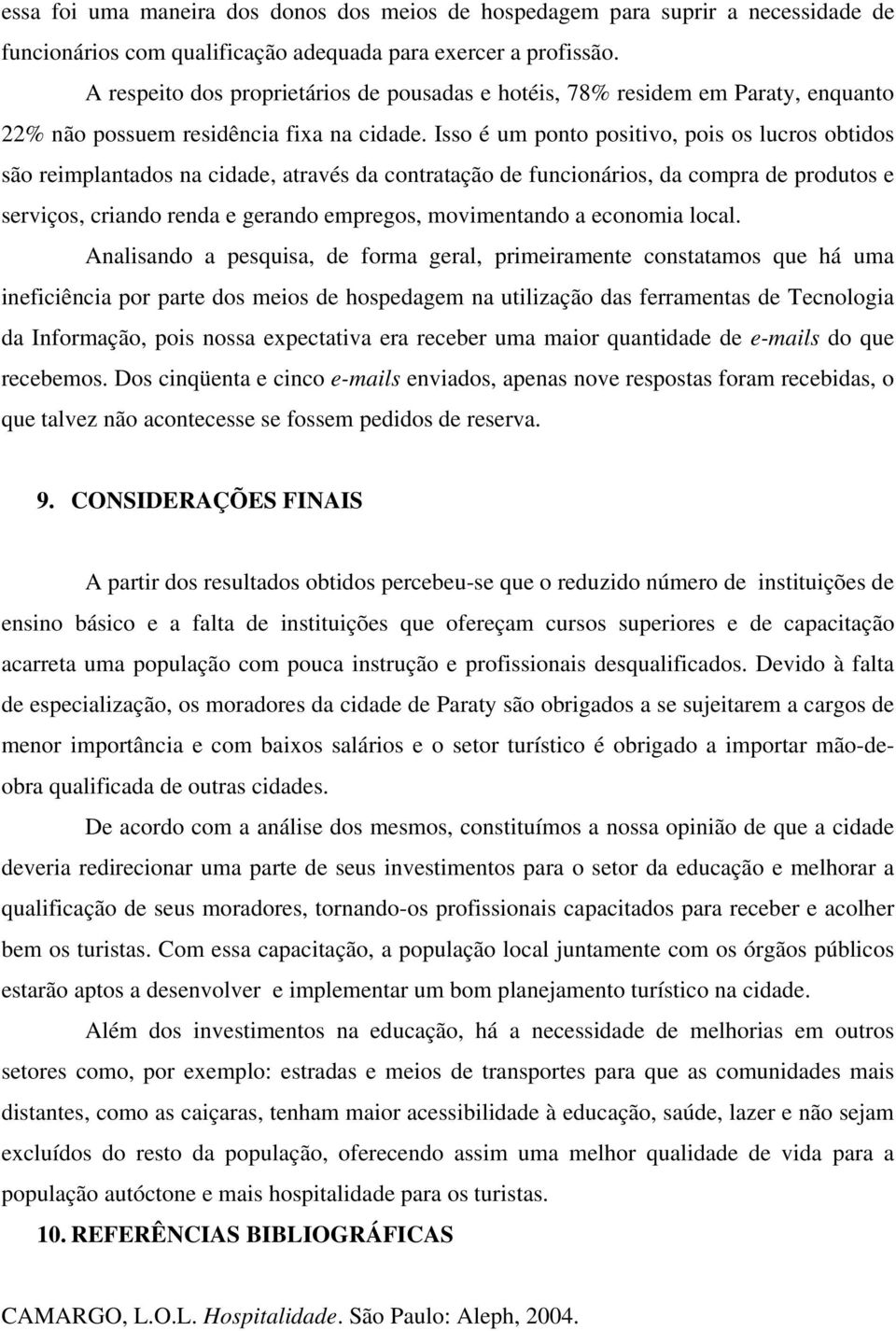 essa foi uma maneira dos donos dos meios de hospedagem para suprir a necessidade de funcionários com qualificação adequada para exercer a profissão.

A respeito dos proprietários de pousadas e hotéis, 78% residem em Paraty, enquanto 22% não possuem residência fixa na cidade. Isso é um ponto positivo, pois os lucros obtidos são reimplantados na cidade, através da contratação de funcionários, da compra de produtos e serviços, criando renda e gerando empregos, movimentando a economia local.

Analisando a pesquisa, de forma geral, primeiramente constatamos que há uma ineficiência por parte dos meios de hospedagem na utilização das ferramentas de Tecnologia da Informação, pois nossa expectativa era receber uma maior quantidade de e-mails do que recebemos. Dos cinqüenta e cinco e-mails enviados, apenas nove respostas foram recebidas, o que talvez não acontecesse se fossem pedidos de reserva.

9. CONSIDERAÇÕES FINAIS

A partir dos resultados obtidos percebeu-se que o reduzido número de instituições de ensino básico e a falta de instituições que ofereçam cursos superiores e de capacitação acarreta uma população com pouca instrução e profissionais desqualificados. Devido à falta de especialização, os moradores da cidade de Paraty são obrigados a se sujeitarem a cargos de menor importância e com baixos salários e o setor turístico é obrigado a importar mão-de-obra qualificada de outras cidades.

De acordo com a análise dos mesmos, constituímos a nossa opinião de que a cidade deveria redirecionar uma parte de seus investimentos para o setor da educação e melhorar a qualificação de seus moradores, tornando-os profissionais capacitados para receber e acolher bem os turistas. Com essa capacitação, a população local juntamente com os órgãos públicos estarão aptos a desenvolver e implementar um bom planejamento turístico na cidade.

Além dos investimentos na educação, há a necessidade de melhorias em outros setores como, por exemplo: estradas e meios de transportes para que as comunidades mais distantes, como as caiçaras, tenham maior acessibilidade à educação, saúde, lazer e não sejam excluídos do resto da população, oferecendo assim uma melhor qualidade de vida para a população autóctone e mais hospitalidade para os turistas.

10. REFERÊNCIAS BIBLIOGRÁFICAS

CAMARGO, L.O.L. Hospitalidade. São Paulo: Aleph, 2004.